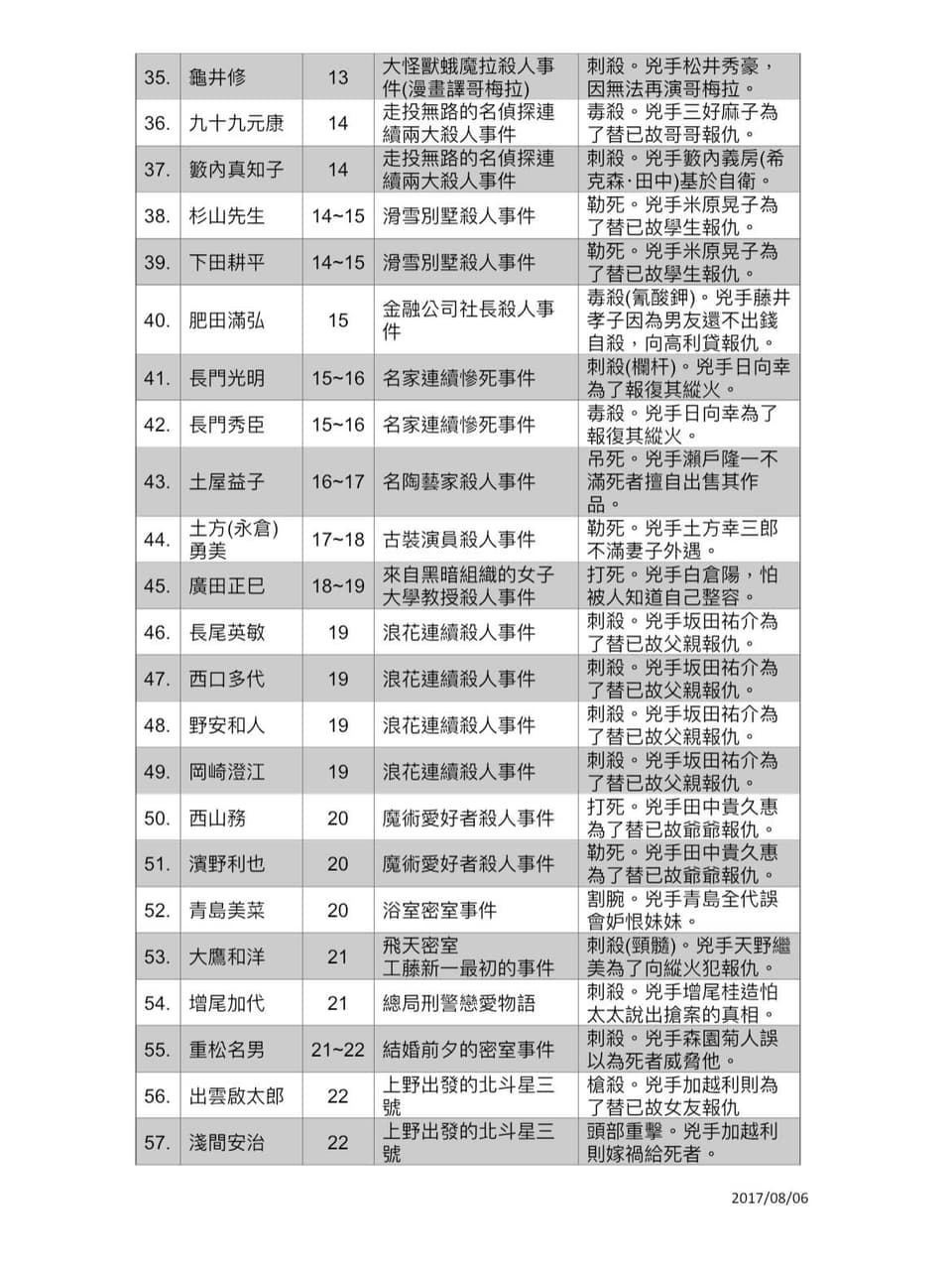 | 35. | 龜井修 | 13 | 大怪獸蛾魔拉殺人事件(漫畫譯哥梅拉) | 刺殺。兇手松井秀豪，因無法再演哥梅拉。 |
|---|---|---|---|---|
| 36. | 九十九元康 | 14 | 走投無路的名偵探連續兩大殺人事件 | 毒殺。兇手三好麻子為了替已故哥哥報仇。 |
| 37. | 籔內真知子 | 14 | 走投無路的名偵探連續兩大殺人事件 | 刺殺。兇手籔內義房(希克森·田中)基於自衛。 |
| 38. | 杉山先生 | 14~15 | 滑雪別墅殺人事件 | 勒死。兇手米原晃子為了替已故學生報仇。 |
| 39. | 下田耕平 | 14~15 | 滑雪別墅殺人事件 | 勒死。兇手米原晃子為了替已故學生報仇。 |
| 40. | 肥田滿弘 | 15 | 金融公司社長殺人事件 | 毒殺(氰酸鉀)。兇手藤井孝子因為男友還不出錢自殺，向高利貸報仇。 |
| 41. | 長門光明 | 15~16 | 名家連續慘死事件 | 刺殺(欄杆)。兇手日向幸為了報復其縱火。 |
| 42. | 長門秀臣 | 15~16 | 名家連續慘死事件 | 毒殺。兇手日向幸為了報復其縱火。 |
| 43. | 土屋益子 | 16~17 | 名陶藝家殺人事件 | 吊死。兇手瀨戶隆一不滿死者擅自出售其作品。 |
| 44. | 土方(永倉)勇美 | 17~18 | 古裝演員殺人事件 | 勒死。兇手土方幸三郎不滿妻子外遇。 |
| 45. | 廣田正巳 | 18~19 | 來自黑暗組織的女子大學教授殺人事件 | 打死。兇手白倉陽，怕被人知道自己整容。 |
| 46. | 長尾英敏 | 19 | 浪花連續殺人事件 | 刺殺。兇手坂田祐介為了替已故父親報仇。 |
| 47. | 西口多代 | 19 | 浪花連續殺人事件 | 刺殺。兇手坂田祐介為了替已故父親報仇。 |
| 48. | 野安和人 | 19 | 浪花連續殺人事件 | 刺殺。兇手坂田祐介為了替已故父親報仇。 |
| 49. | 岡崎澄江 | 19 | 浪花連續殺人事件 | 刺殺。兇手坂田祐介為了替已故父親報仇。 |
| 50. | 西山務 | 20 | 魔術愛好者殺人事件 | 打死。兇手田中貴久惠為了替已故爺爺報仇。 |
| 51. | 濱野利也 | 20 | 魔術愛好者殺人事件 | 勒死。兇手田中貴久惠為了替已故爺爺報仇。 |
| 52. | 青島美菜 | 20 | 浴室密室事件 | 割腕。兇手青島全代誤會妒恨妹妹。 |
| 53. | 大鷹和洋 | 21 | 飛天密室 工藤新一最初的事件 | 刺殺(頸髓)。兇手天野繼美為了向縱火犯報仇。 |
| 54. | 增尾加代 | 21 | 總局刑警戀愛物語 | 刺殺。兇手增尾桂造怕太太說出搶案的真相。 |
| 55. | 重松名男 | 21~22 | 結婚前夕的密室事件 | 刺殺。兇手森園菊人誤以為死者威脅他。 |
| 56. | 出雲啟太郎 | 22 | 上野出發的北斗星三號 | 槍殺。兇手加越利則為了替已故女友報仇 |
| 57. | 淺間安治 | 22 | 上野出發的北斗星三號 | 頭部重擊。兇手加越利則嫁禍給死者。 |

2017/08/06